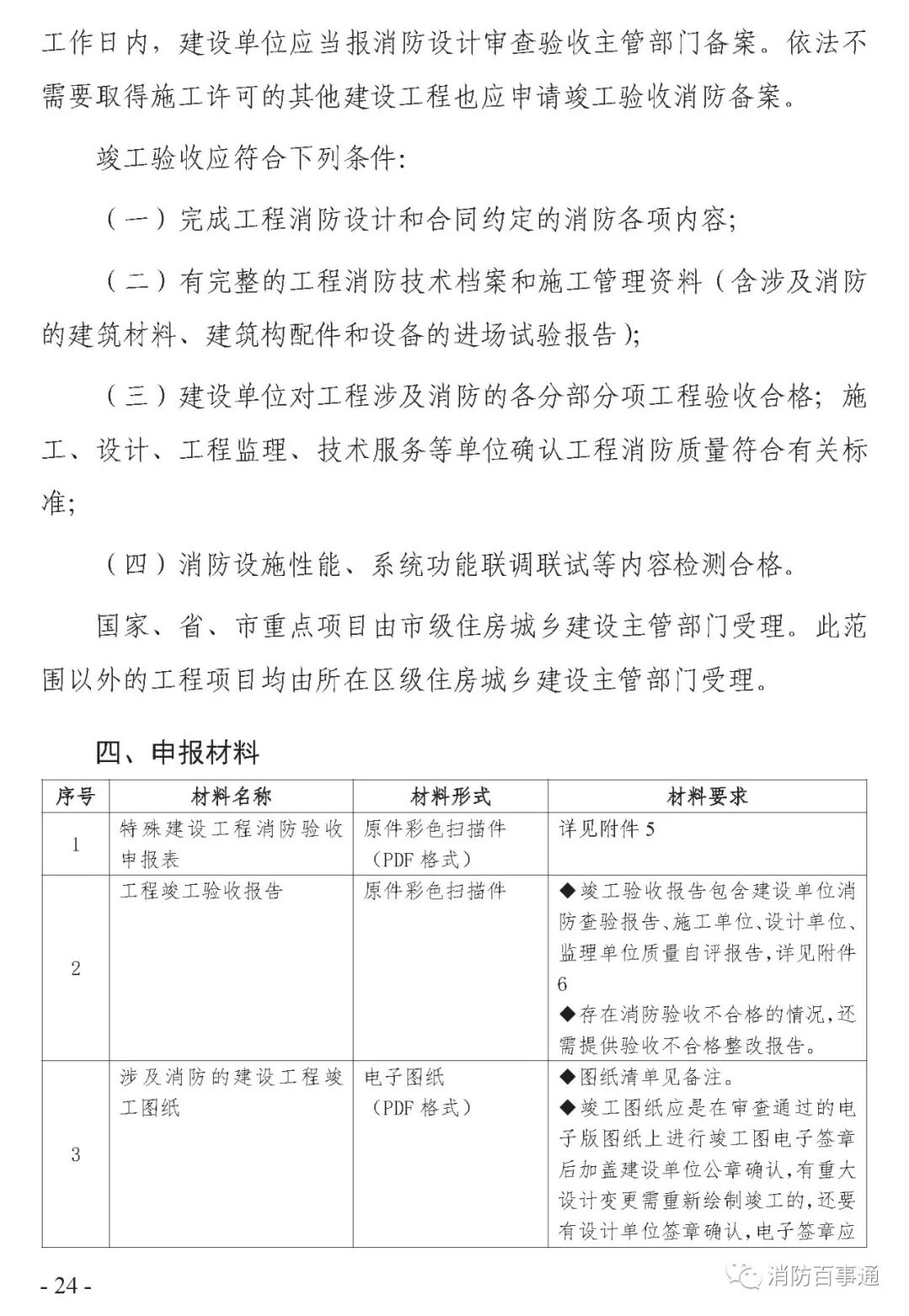 工作日内，建设单位应当报消防设计审查验收主管部门备案。依法不需要取得施工许可的其他建设工程也应申请竣工验收消防备案。

竣工验收应符合下列条件:

（一）完成工程消防设计和合同约定的消防各项内容;

（二）有完整的工程消防技术档案和施工管理资料（含涉及消防的建筑材料、建筑构配件和设备的进场试验报告）;

（三）建设单位对工程涉及消防的各分部分项工程验收合格；施工、设计、工程监理、技术服务等单位确认工程消防质量符合有关标准;

（四）消防设施性能、系统功能联调联试等内容检测合格。

国家、省、市重点项目由市级住房城乡建设主管部门受理。此范围以外的工程项目均由所在区级住房城乡建设主管部门受理。

四、申报材料

| 序号 | 材料名称 | 材料形式 | 材料要求 |
|---|---|---|---|
| 1 | 特殊建设工程消防验收申报表 | 原件彩色扫描件（PDF格式） | 详见附件5 |
| 2 | 工程竣工验收报告 | 原件彩色扫描件 | ◆竣工验收报告包含建设单位消防查验报告、施工单位、设计单位、监理单位质量自评报告，详见附件6 ◆存在消防验收不合格的情况，还需提供验收不合格整改报告。 |
| 3 | 涉及消防的建设工程竣工图纸 | 电子图纸（PDF格式） | ◆图纸清单见备注。 ◆竣工图纸应是在审查通过的电子版图纸上进行竣工图电子签章后加盖建设单位公章确认，有重大设计变更需重新绘制竣工的，还要有设计单位签章确认，电子签章应 |

- 24 -

消防百事通